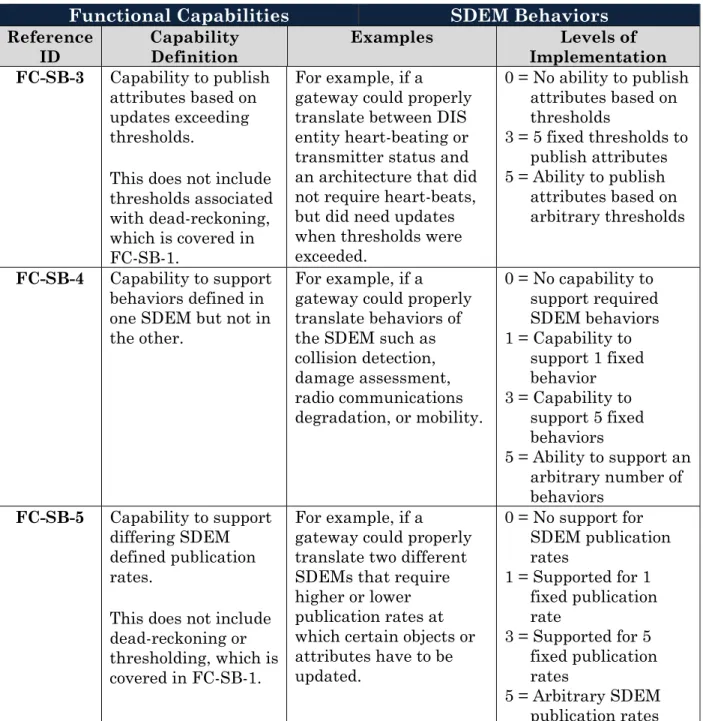 | Functional Capabilities | | SDEM Behaviors | |
|---|---|---|---|
| Reference ID | Capability Definition | Examples | Levels of Implementation |
| FC-SB-3 | Capability to publish attributes based on updates exceeding thresholds. This does not include thresholds associated with dead-reckoning, which is covered in FC-SB-1. | For example, if a gateway could properly translate between DIS entity heart-beating or transmitter status and an architecture that did not require heart-beats, but did need updates when thresholds were exceeded. | 0 = No ability to publish attributes based on thresholds 3 = 5 fixed thresholds to publish attributes 5 = Ability to publish attributes based on arbitrary thresholds |
| FC-SB-4 | Capability to support behaviors defined in one SDEM but not in the other. | For example, if a gateway could properly translate behaviors of the SDEM such as collision detection, damage assessment, radio communications degradation, or mobility. | 0 = No capability to support required SDEM behaviors 1 = Capability to support 1 fixed behavior 3 = Capability to support 5 fixed behaviors 5 = Ability to support an arbitrary number of behaviors |
| FC-SB-5 | Capability to support differing SDEM defined publication rates. This does not include dead-reckoning or thresholding, which is covered in FC-SB-1. | For example, if a gateway could properly translate two different SDEMs that require higher or lower publication rates at which certain objects or attributes have to be updated. | 0 = No support for SDEM publication rates 1 = Supported for 1 fixed publication rate 3 = Supported for 5 fixed publication rates 5 = Arbitrary SDEM publication rates |